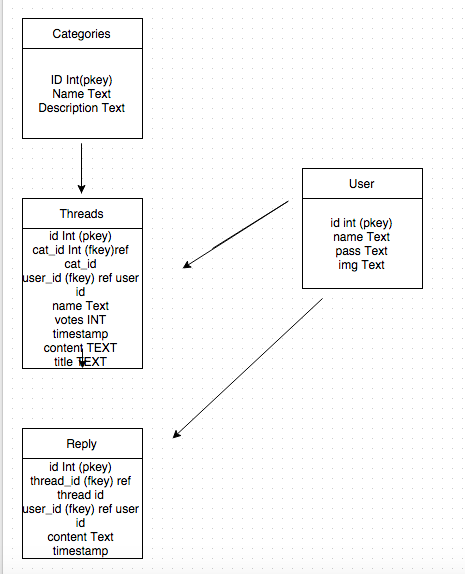 Categories

ID Int(pkey)
Name Text
Description Text

Threads

id Int (pkey)
cat_id Int (fkey)ref cat_id
user_id (fkey) ref user id
name Text
votes INT
timestamp
content TEXT
title TEXT

User

id int (pkey)
name Text
pass Text
img Text

Reply

id Int (pkey)
thread_id (fkey) ref thread id
user_id (fkey) ref user id
content Text
timestamp